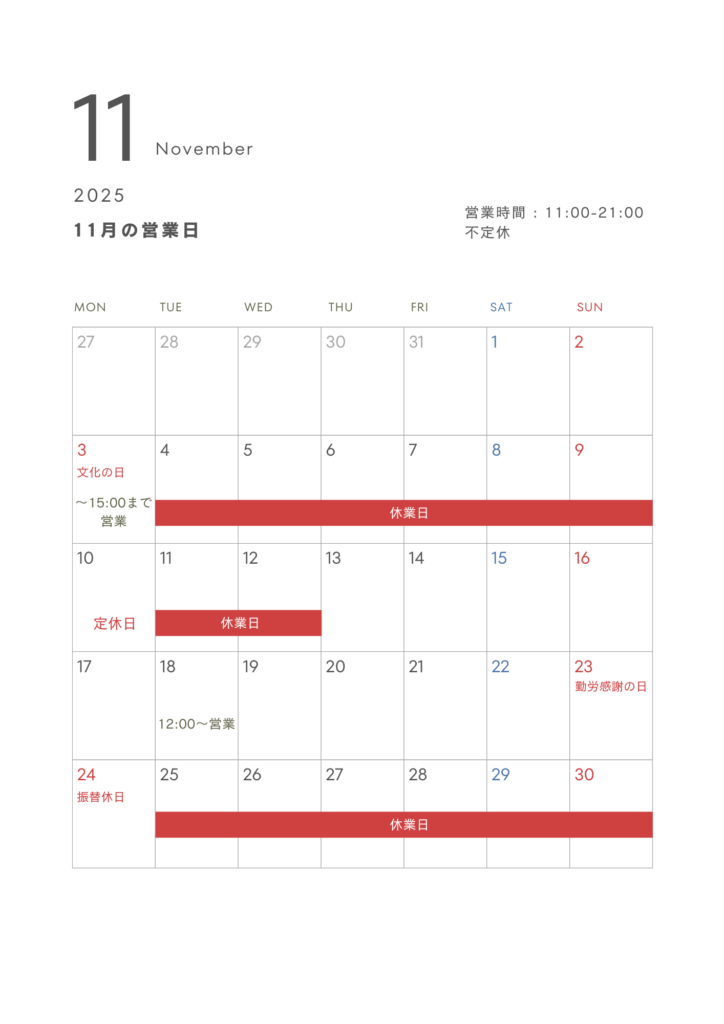 11 November

2025

11月の営業日

営業時間：11:00-21:00
不定休

| MON | TUE | WED | THU | FRI | SAT | SUN |
|---|---|---|---|---|---|---|
| 27 | 28 | 29 | 30 | 31 | 1 | 2 |
| 3 文化の日 ～15:00まで営業 | 4 休業日 | 5 休業日 | 6 休業日 | 7 休業日 | 8 休業日 | 9 休業日 |
| 10 定休日 | 11 休業日 | 12 休業日 | 13 | 14 | 15 | 16 |
| 17 | 18 12:00～営業 | 19 | 20 | 21 | 22 | 23 勤労感謝の日 |
| 24 振替休日 | 25 休業日 | 26 休業日 | 27 休業日 | 28 休業日 | 29 休業日 | 30 休業日 |